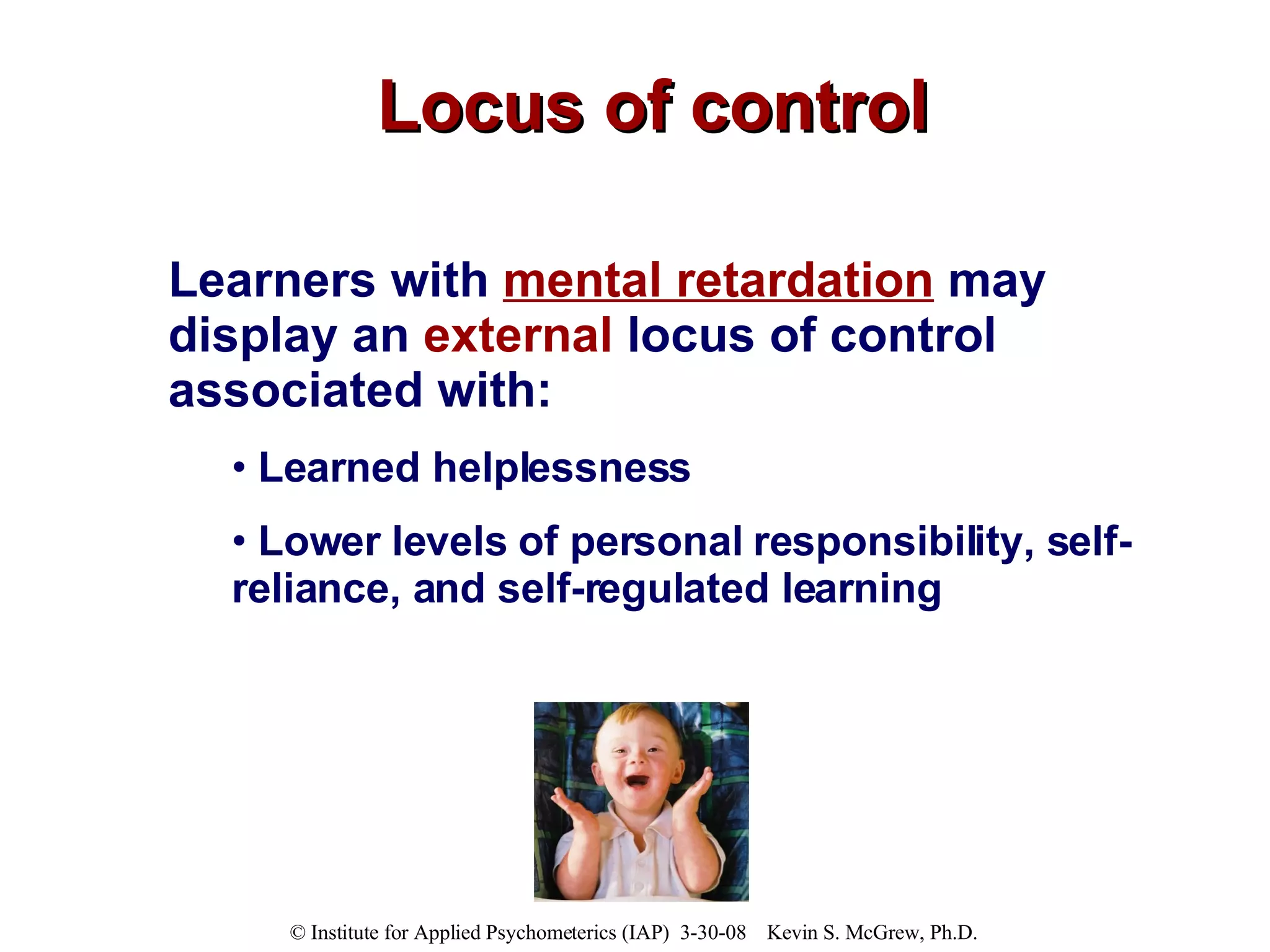 Locus of control

Learners with mental retardation may display an external locus of control associated with:

• Learned helplessness

• Lower levels of personal responsibility, self-reliance, and self-regulated learning

© Institute for Applied Psychometerics (IAP) 3-30-08 Kevin S. McGrew, Ph.D.